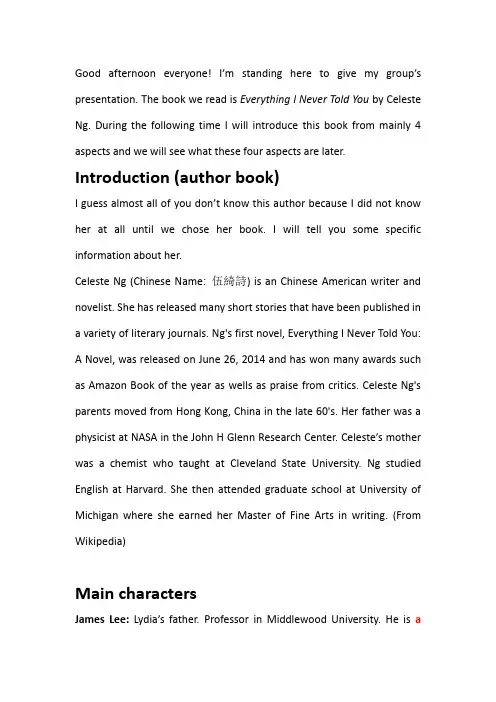 Good afternoon everyone! I'm standing here to give my group's presentation. The book we read is Everything I Never Told You by Celeste Ng. During the following time I will introduce this book from mainly 4 aspects and we will see what these four aspects are later.

Introduction (author book)

I guess almost all of you don't know this author because I did not know her at all until we chose her book. I will tell you some specific information about her.

Celeste Ng (Chinese Name: 伍綺詩) is an Chinese American writer and novelist. She has released many short stories that have been published in a variety of literary journals. Ng's first novel, Everything I Never Told You: A Novel, was released on June 26, 2014 and has won many awards such as Amazon Book of the year as wells as praise from critics. Celeste Ng's parents moved from Hong Kong, China in the late 60's. Her father was a physicist at NASA in the John H Glenn Research Center. Celeste's mother was a chemist who taught at Cleveland State University. Ng studied English at Harvard. She then attended graduate school at University of Michigan where she earned her Master of Fine Arts in writing. (From Wikipedia)

Main characters

James Lee: Lydia's father. Professor in Middlewood University. He is a